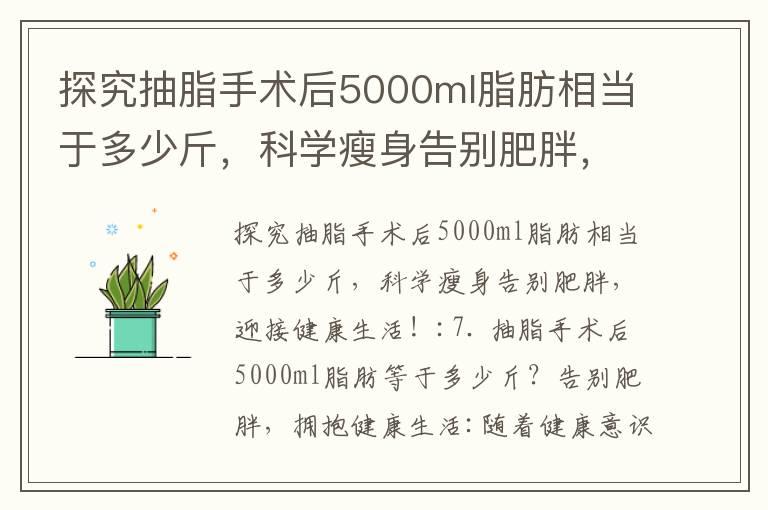 探究抽脂手术后5000ml脂肪相当于多少斤，科学瘦身告别肥胖，

探究抽脂手术后5000ml脂肪相当于多少斤，科学瘦身告别肥胖，迎接健康生活！：7. 抽脂手术后5000ml脂肪等于多少斤？告别肥胖，拥抱健康生活：随着健康意识